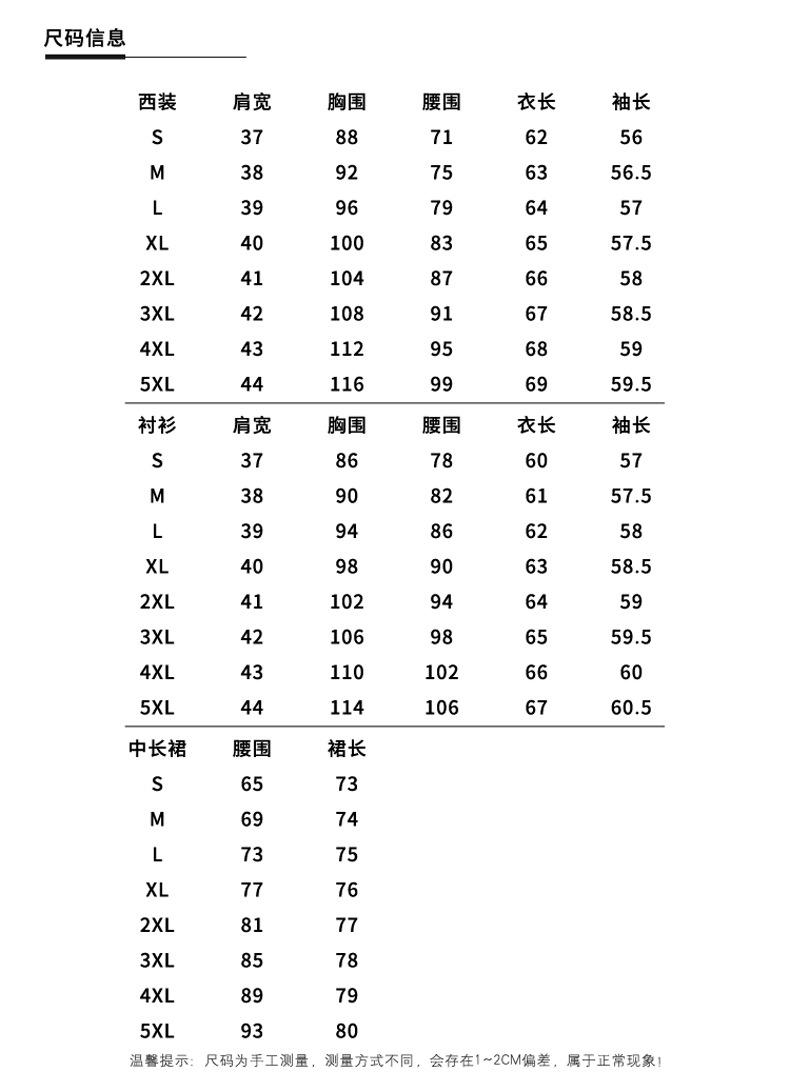 尺码信息

| 西装 | 肩宽 | 胸围 | 腰围 | 衣长 | 袖长 |
|---|---|---|---|---|---|
| S | 37 | 88 | 71 | 62 | 56 |
| M | 38 | 92 | 75 | 63 | 56.5 |
| L | 39 | 96 | 79 | 64 | 57 |
| XL | 40 | 100 | 83 | 65 | 57.5 |
| 2XL | 41 | 104 | 87 | 66 | 58 |
| 3XL | 42 | 108 | 91 | 67 | 58.5 |
| 4XL | 43 | 112 | 95 | 68 | 59 |
| 5XL | 44 | 116 | 99 | 69 | 59.5 |

| 衬衫 | 肩宽 | 胸围 | 腰围 | 衣长 | 袖长 |
|---|---|---|---|---|---|
| S | 37 | 86 | 78 | 60 | 57 |
| M | 38 | 90 | 82 | 61 | 57.5 |
| L | 39 | 94 | 86 | 62 | 58 |
| XL | 40 | 98 | 90 | 63 | 58.5 |
| 2XL | 41 | 102 | 94 | 64 | 59 |
| 3XL | 42 | 106 | 98 | 65 | 59.5 |
| 4XL | 43 | 110 | 102 | 66 | 60 |
| 5XL | 44 | 114 | 106 | 67 | 60.5 |

| 中长裙 | 腰围 | 裙长 |
|---|---|---|
| S | 65 | 73 |
| M | 69 | 74 |
| L | 73 | 75 |
| XL | 77 | 76 |
| 2XL | 81 | 77 |
| 3XL | 85 | 78 |
| 4XL | 89 | 79 |
| 5XL | 93 | 80 |

温馨提示：尺码为手工测量，测量方式不同，会存在1~2CM偏差，属于正常现象！